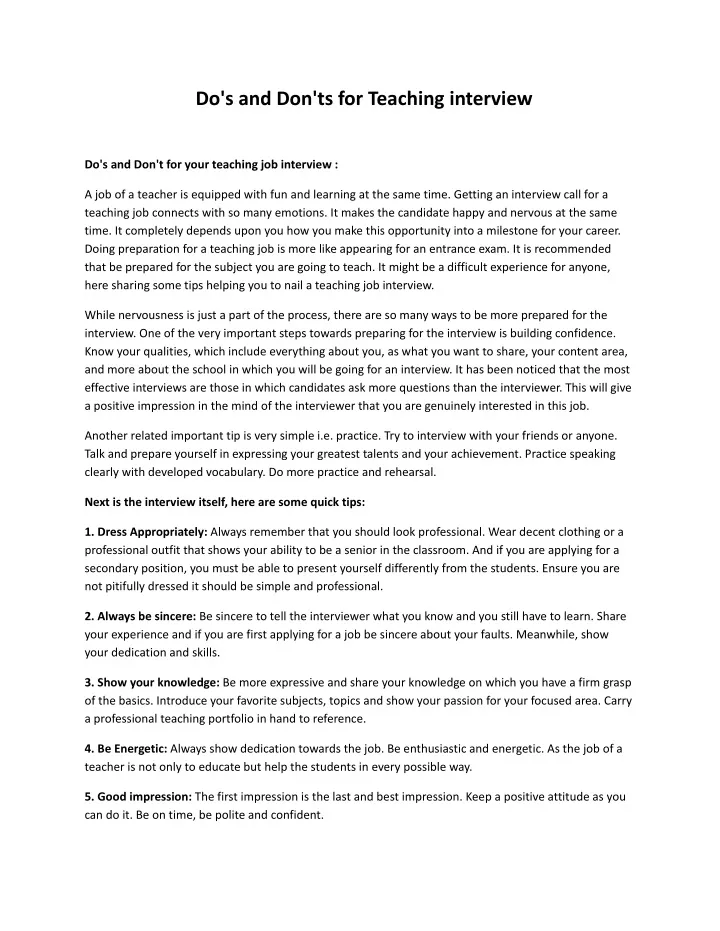 Do's and Don'ts for Teaching interview

Do's and Don't for your teaching job interview :

A job of a teacher is equipped with fun and learning at the same time. Getting an interview call for a teaching job connects with so many emotions. It makes the candidate happy and nervous at the same time. It completely depends upon you how you make this opportunity into a milestone for your career. Doing preparation for a teaching job is more like appearing for an entrance exam. It is recommended that be prepared for the subject you are going to teach. It might be a difficult experience for anyone, here sharing some tips helping you to nail a teaching job interview.

While nervousness is just a part of the process, there are so many ways to be more prepared for the interview. One of the very important steps towards preparing for the interview is building confidence. Know your qualities, which include everything about you, as what you want to share, your content area, and more about the school in which you will be going for an interview. It has been noticed that the most effective interviews are those in which candidates ask more questions than the interviewer. This will give a positive impression in the mind of the interviewer that you are genuinely interested in this job.

Another related important tip is very simple i.e. practice. Try to interview with your friends or anyone. Talk and prepare yourself in expressing your greatest talents and your achievement. Practice speaking clearly with developed vocabulary. Do more practice and rehearsal.

Next is the interview itself, here are some quick tips:

1. Dress Appropriately: Always remember that you should look professional. Wear decent clothing or a professional outfit that shows your ability to be a senior in the classroom. And if you are applying for a secondary position, you must be able to present yourself differently from the students. Ensure you are not pitifully dressed it should be simple and professional.

2. Always be sincere: Be sincere to tell the interviewer what you know and you still have to learn. Share your experience and if you are first applying for a job be sincere about your faults. Meanwhile, show your dedication and skills.

3. Show your knowledge: Be more expressive and share your knowledge on which you have a firm grasp of the basics. Introduce your favorite subjects, topics and show your passion for your focused area. Carry a professional teaching portfolio in hand to reference.

4. Be Energetic: Always show dedication towards the job. Be enthusiastic and energetic. As the job of a teacher is not only to educate but help the students in every possible way.

5. Good impression: The first impression is the last and best impression. Keep a positive attitude as you can do it. Be on time, be polite and confident.